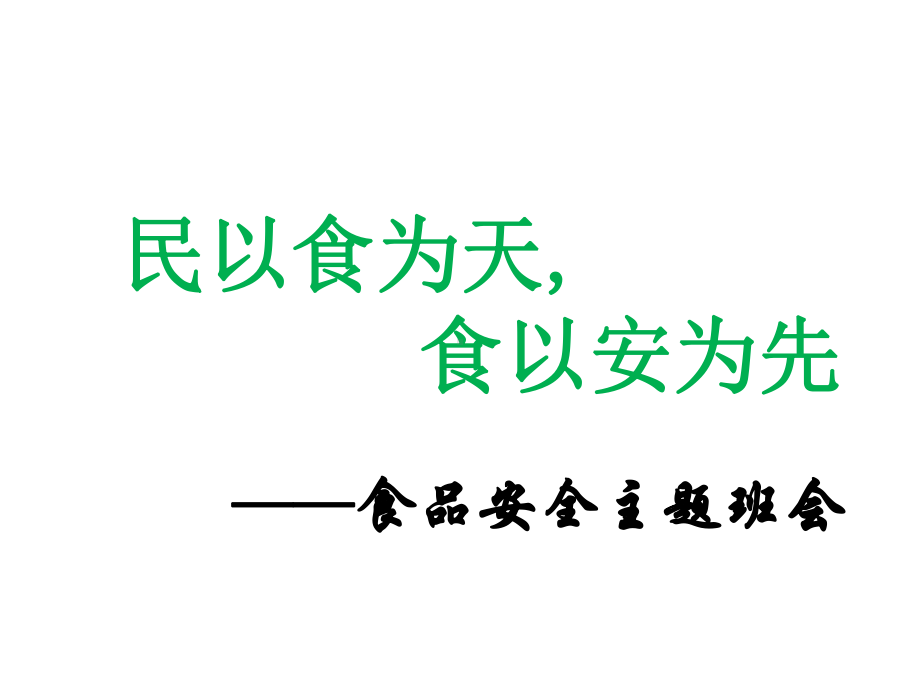 民以食为天,
食以安为先

——食品安全主题班会